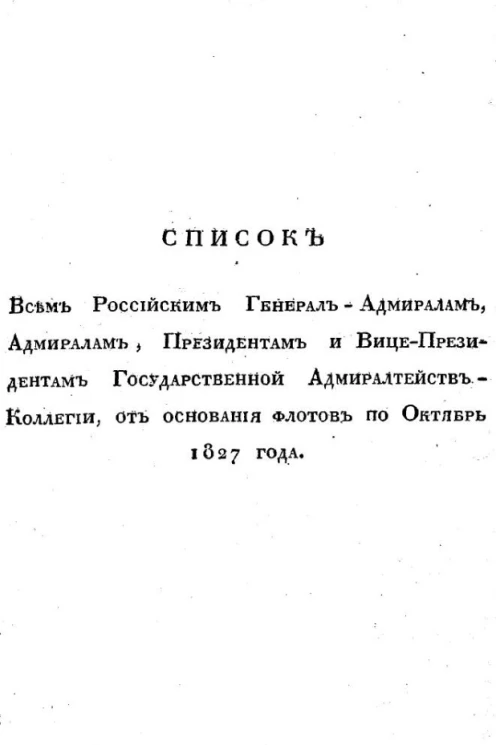 СПИСОКЪ

Всѣмъ Россійскимъ Генералъ-Адмираламъ, Адмираламъ, Президентамъ и Вице-Президентамъ Государственной Адмиралтействъ-Коллегіи, отъ основанія флотовъ по Октябрь 1827 года.